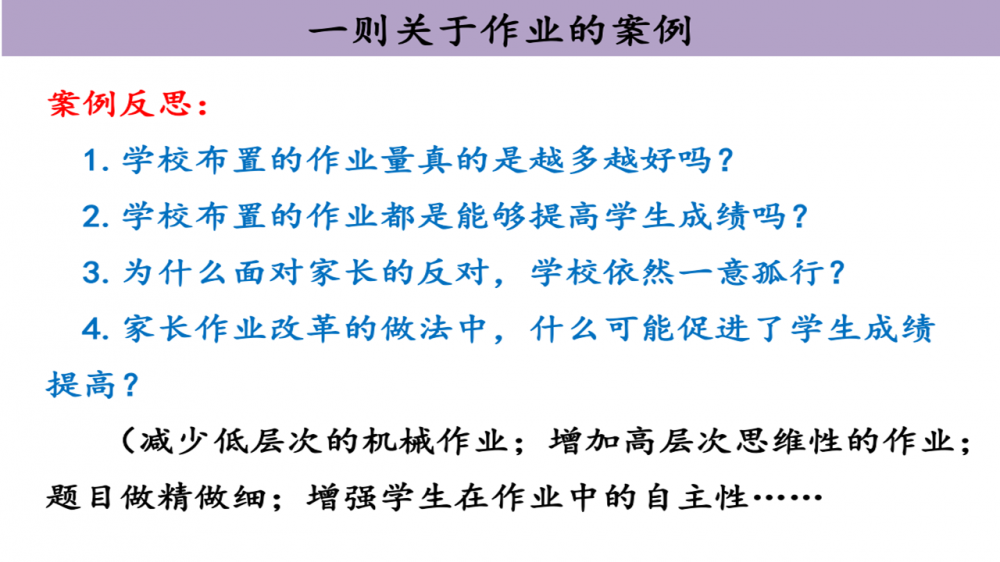 一则关于作业的案例

案例反思：

1.学校布置的作业量真的是越多越好吗？

2.学校布置的作业都是能够提高学生成绩吗？

3.为什么面对家长的反对，学校依然一意孤行？

4.家长作业改革的做法中，什么可能促进了学生成绩提高？

（减少低层次的机械作业；增加高层次思维性的作业；题目做精做细；增强学生在作业中的自主性……